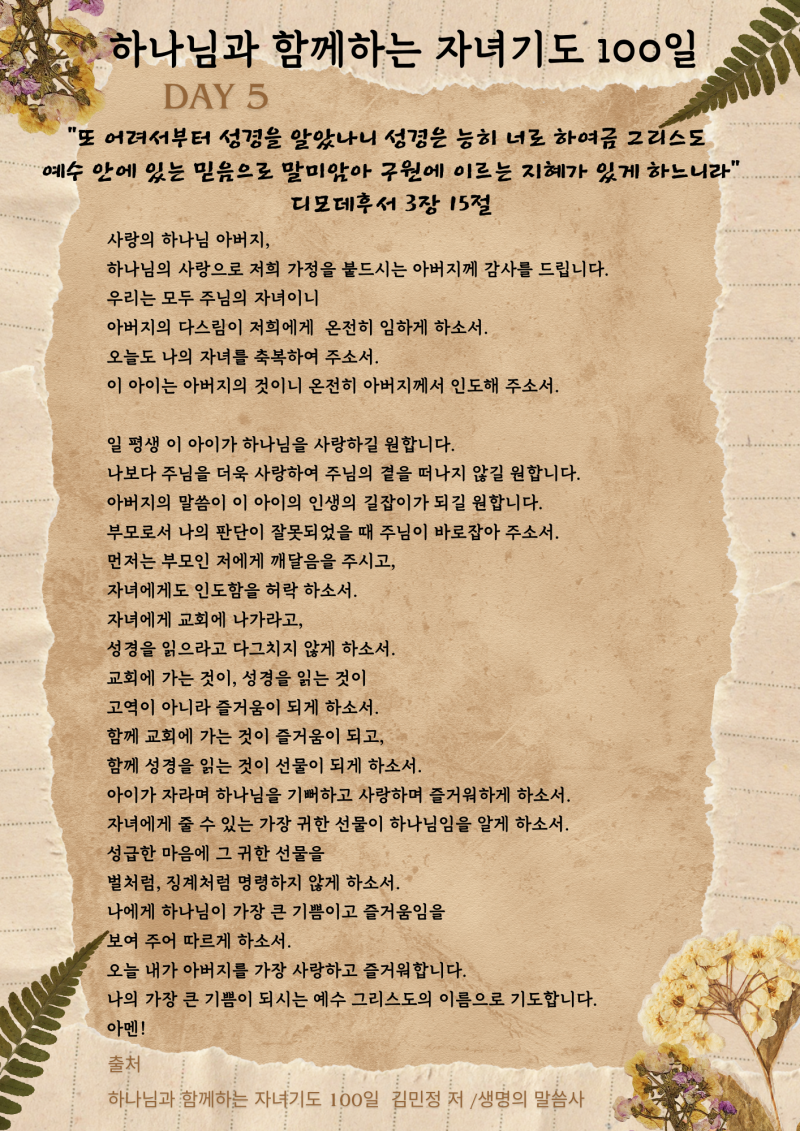 하나님과 함께하는 자녀기도 100일

DAY 5

"또 어려서부터 성경을 알았나니 성경은 능히 너로 하여금 그리스도 예수 안에 있는 믿음으로 말미암아 구원에 이르는 지혜가 있게 하느니라"
디모데후서 3장 15절

사랑의 하나님 아버지,
하나님의 사랑으로 저희 가정을 붙드시는 아버지께 감사를 드립니다.
우리는 모두 주님의 자녀이니
아버지의 다스림이 저희에게 온전히 임하게 하소서.
오늘도 나의 자녀를 축복하여 주소서.
이 아이는 아버지의 것이니 온전히 아버지께서 인도해 주소서.

일 평생 이 아이가 하나님을 사랑하길 원합니다.
나보다 주님을 더욱 사랑하여 주님의 곁을 떠나지 않길 원합니다.
아버지의 말씀이 이 아이의 인생의 길잡이가 되길 원합니다.
부모로서 나의 판단이 잘못되었을 때 주님이 바로잡아 주소서.
먼저는 부모인 저에게 깨달음을 주시고,
자녀에게도 인도함을 허락 하소서.
자녀에게 교회에 나가라고,
성경을 읽으라고 다그치지 않게 하소서.
교회에 가는 것이, 성경을 읽는 것이
고역이 아니라 즐거움이 되게 하소서.
함께 교회에 가는 것이 즐거움이 되고,
함께 성경을 읽는 것이 선물이 되게 하소서.
아이가 자라며 하나님을 기뻐하고 사랑하며 즐거워하게 하소서.
자녀에게 줄 수 있는 가장 귀한 선물이 하나님임을 알게 하소서.
성급한 마음에 그 귀한 선물을
벌처럼, 징계처럼 명령하지 않게 하소서.
나에게 하나님이 가장 큰 기쁨이고 즐거움임을
보여 주어 따르게 하소서.
오늘 내가 아버지를 가장 사랑하고 즐거워합니다.
나의 가장 큰 기쁨이 되시는 예수 그리스도의 이름으로 기도합니다.
아멘!

출처
하나님과 함께하는 자녀기도 100일 김민정 저 /생명의 말씀사